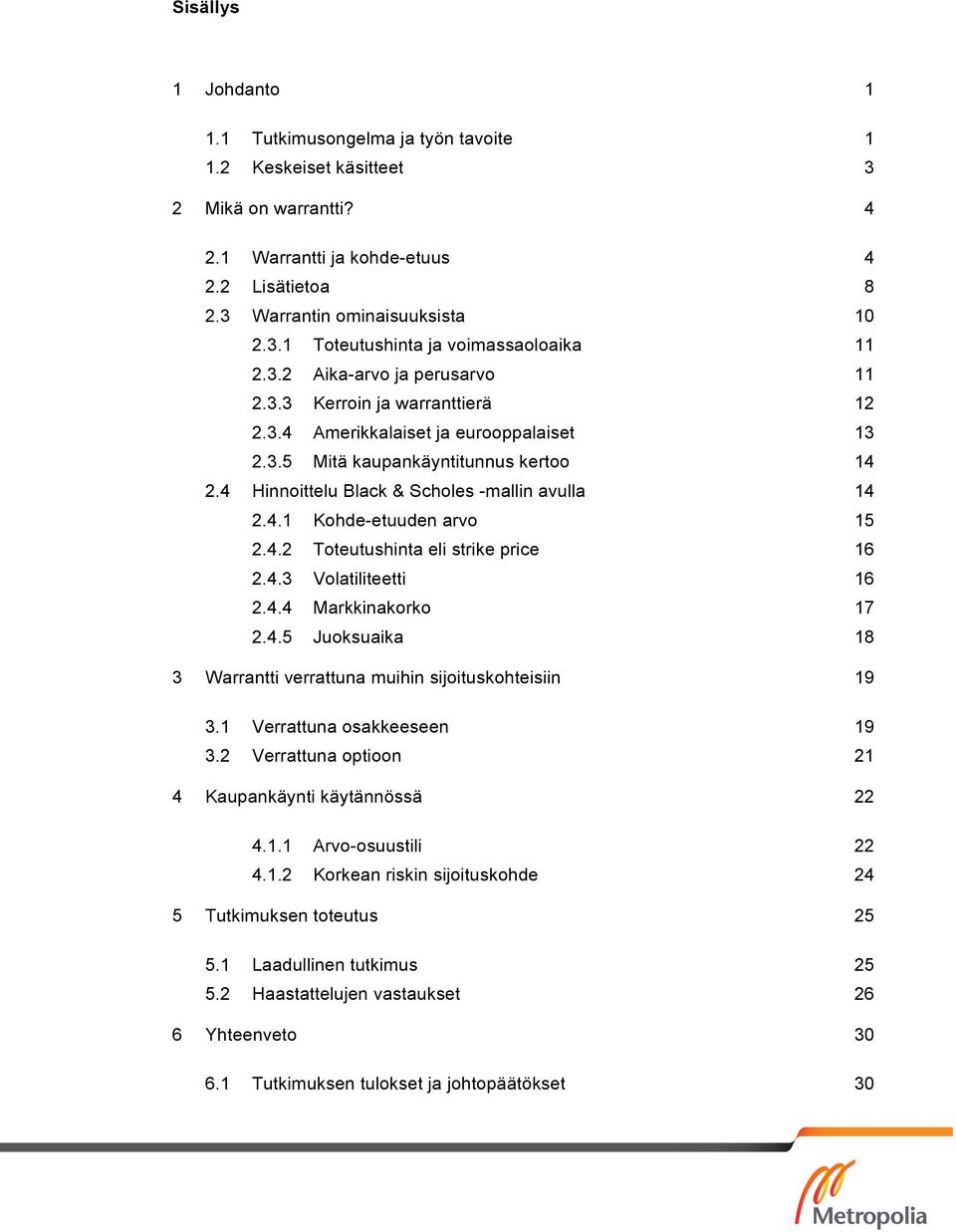 Sisällys

1 Johdanto 1

1.1 Tutkimusongelma ja työn tavoite 1
1.2 Keskeiset käsitteet 3

2 Mikä on warrantti? 4

2.1 Warrantti ja kohde-etuus 4
2.2 Lisätietoa 8
2.3 Warrantin ominaisuuksista 10
2.3.1 Toteutushinta ja voimassaoloaika 11
2.3.2 Aika-arvo ja perusarvo 11
2.3.3 Kerroin ja warranttierä 12
2.3.4 Amerikkalaiset ja eurooppalaiset 13
2.3.5 Mitä kaupankäyntitunnus kertoo 14
2.4 Hinnoittelu Black & Scholes -mallin avulla 14
2.4.1 Kohde-etuuden arvo 15
2.4.2 Toteutushinta eli strike price 16
2.4.3 Volatiliteetti 16
2.4.4 Markkinakorko 17
2.4.5 Juoksuaika 18

3 Warrantti verrattuna muihin sijoituskohteisiin 19

3.1 Verrattuna osakkeeseen 19
3.2 Verrattuna optioon 21

4 Kaupankäynti käytännössä 22

4.1.1 Arvo-osuustili 22
4.1.2 Korkean riskin sijoituskohde 24

5 Tutkimuksen toteutus 25

5.1 Laadullinen tutkimus 25
5.2 Haastattelujen vastaukset 26

6 Yhteenveto 30

6.1 Tutkimuksen tulokset ja johtopäätökset 30

Metropolia